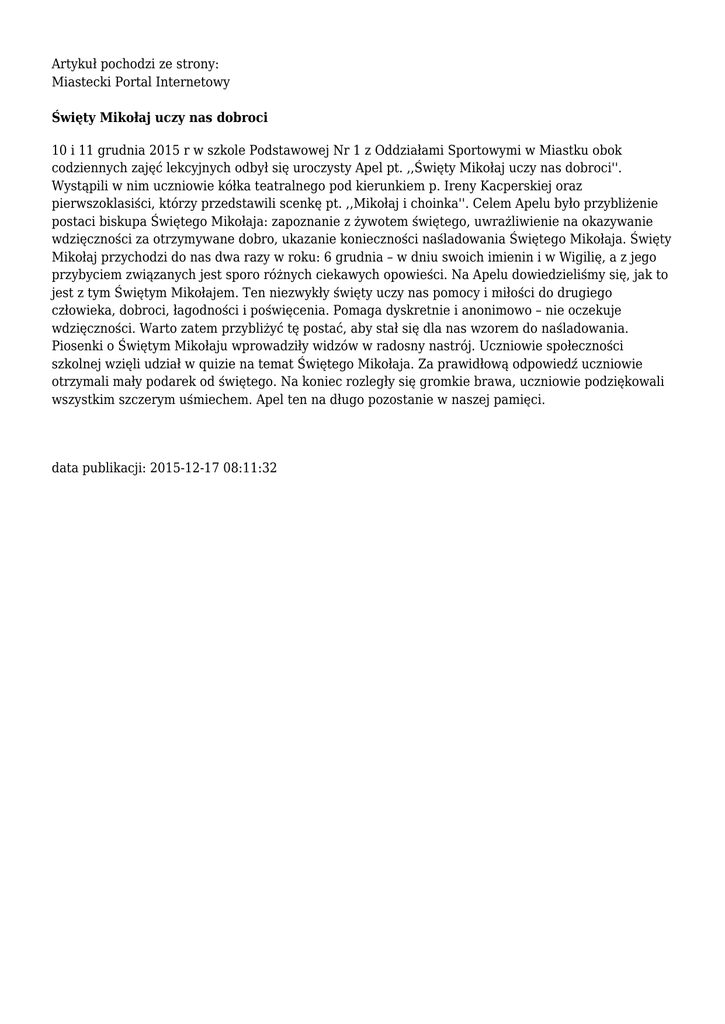 Artykuł pochodzi ze strony:
Miastecki Portal Internetowy

Święty Mikołaj uczy nas dobroci

10 i 11 grudnia 2015 r w szkole Podstawowej Nr 1 z Oddziałami Sportowymi w Miastku obok codziennych zajęć lekcyjnych odbył się uroczysty Apel pt. ,,Święty Mikołaj uczy nas dobroci''. Wystąpili w nim uczniowie kółka teatralnego pod kierunkiem p. Ireny Kacperskiej oraz pierwszoklasiści, którzy przedstawili scenkę pt. ,,Mikołaj i choinka''. Celem Apelu było przybliżenie postaci biskupa Świętego Mikołaja: zapoznanie z żywotem świętego, uwrażliwienie na okazywanie wdzięczności za otrzymywane dobro, ukazanie konieczności naśladowania Świętego Mikołaja. Święty Mikołaj przychodzi do nas dwa razy w roku: 6 grudnia – w dniu swoich imienin i w Wigilię, a z jego przybyciem związanych jest sporo różnych ciekawych opowieści. Na Apelu dowiedzieliśmy się, jak to jest z tym Świętym Mikołajem. Ten niezwykły święty uczy nas pomocy i miłości do drugiego człowieka, dobroci, łagodności i poświęcenia. Pomaga dyskretnie i anonimowo – nie oczekuje wdzięczności. Warto zatem przybliżyć tę postać, aby stał się dla nas wzorem do naśladowania. Piosenki o Świętym Mikołaju wprowadziły widzów w radosny nastrój. Uczniowie społeczności szkolnej wzięli udział w quizie na temat Świętego Mikołaja. Za prawidłową odpowiedź uczniowie otrzymali mały podarek od świętego. Na koniec rozległy się gromkie brawa, uczniowie podziękowali wszystkim szczerym uśmiechem. Apel ten na długo pozostanie w naszej pamięci.

data publikacji: 2015-12-17 08:11:32